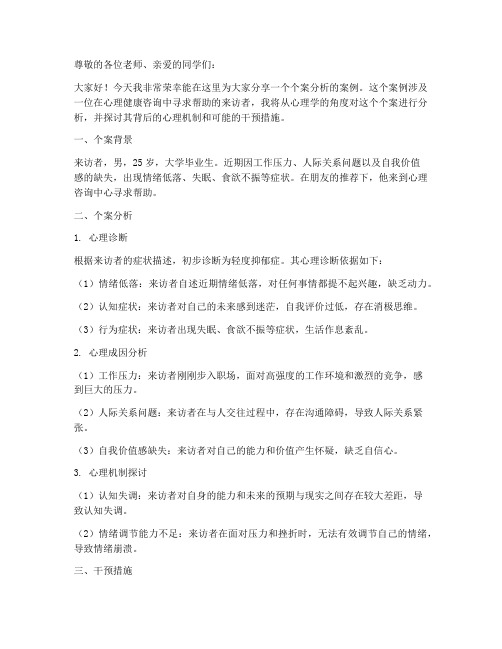 尊敬的各位老师、亲爱的同学们：

大家好！今天我非常荣幸能在这里为大家分享一个个案分析的案例。这个案例涉及一位在心理健康咨询中寻求帮助的来访者，我将从心理学的角度对这个个案进行分析，并探讨其背后的心理机制和可能的干预措施。

一、个案背景

来访者，男，25岁，大学毕业生。近期因工作压力、人际关系问题以及自我价值感的缺失，出现情绪低落、失眠、食欲不振等症状。在朋友的推荐下，他来到心理咨询中心寻求帮助。

二、个案分析

1. 心理诊断

根据来访者的症状描述，初步诊断为轻度抑郁症。其心理诊断依据如下：

（1）情绪低落：来访者自述近期情绪低落，对任何事情都提不起兴趣，缺乏动力。

（2）认知症状：来访者对自己的未来感到迷茫，自我评价过低，存在消极思维。

（3）行为症状：来访者出现失眠、食欲不振等症状，生活作息紊乱。

2. 心理成因分析

（1）工作压力：来访者刚刚步入职场，面对高强度的工作环境和激烈的竞争，感到巨大的压力。

（2）人际关系问题：来访者在与人交往过程中，存在沟通障碍，导致人际关系紧张。

（3）自我价值感缺失：来访者对自己的能力和价值产生怀疑，缺乏自信心。

3. 心理机制探讨

（1）认知失调：来访者对自身的能力和未来的预期与现实之间存在较大差距，导致认知失调。

（2）情绪调节能力不足：来访者在面对压力和挫折时，无法有效调节自己的情绪，导致情绪崩溃。

三、干预措施